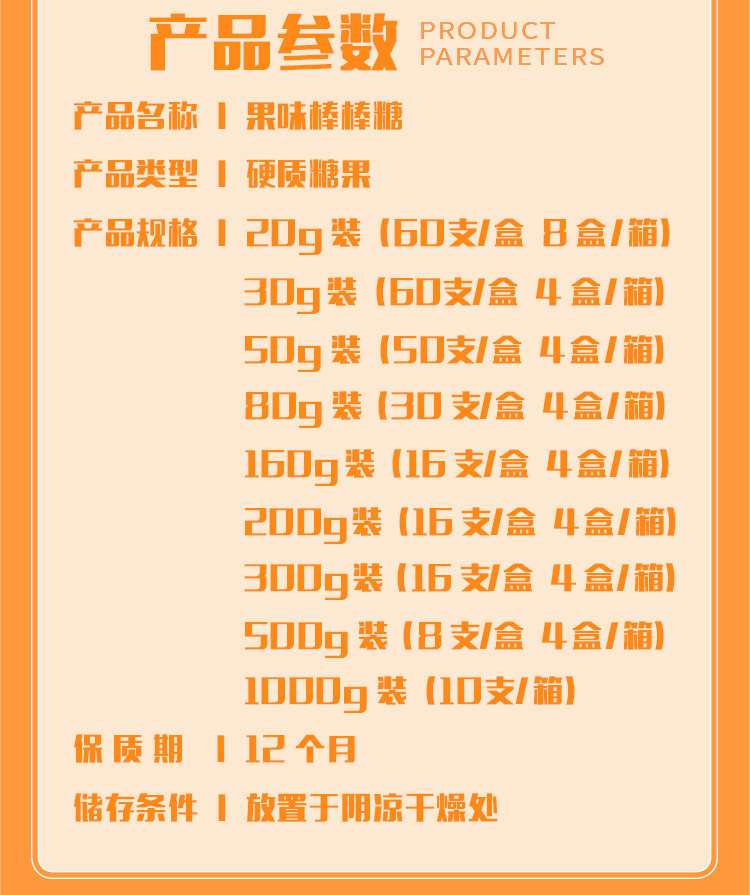 产品参数 PRODUCT PARAMETERS

产品名称 | 果味棒棒糖

产品类型 | 硬质糖果

产品规格 | 20g装（60支/盒 8盒/箱）
30g装（60支/盒 4盒/箱）
50g装（50支/盒 4盒/箱）
80g装（30支/盒 4盒/箱）
160g装（16支/盒 4盒/箱）
200g装（16支/盒 4盒/箱）
300g装（16支/盒 4盒/箱）
500g装（8支/盒 4盒/箱）
1000g装（10支/箱）

保质期 | 12个月

储存条件 | 放置于阴凉干燥处